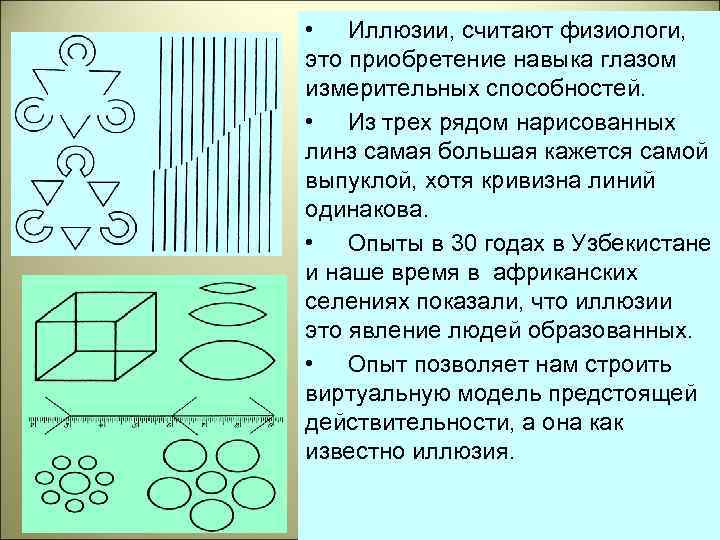 • Иллюзии, считают физиологи, это приобретение навыка глазом измерительных способностей.

• Из трех рядом нарисованных линз самая большая кажется самой выпуклой, хотя кривизна линий одинакова.

• Опыты в 30 годах в Узбекистане и наше время в африканских селениях показали, что иллюзии это явление людей образованных.

• Опыт позволяет нам строить виртуальную модель предстоящей действительности, а она как известно иллюзия.